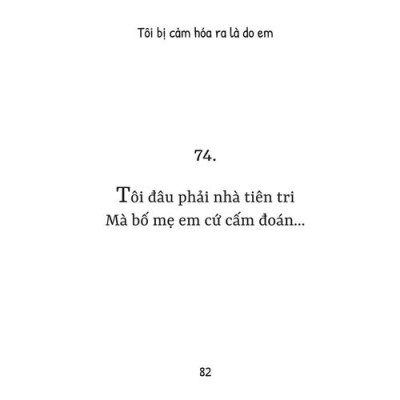 Tôi bị cảm hóa ra là do em

74.

Tôi đâu phải nhà tiên tri
Mà bố mẹ em cứ cấm đoán...

82